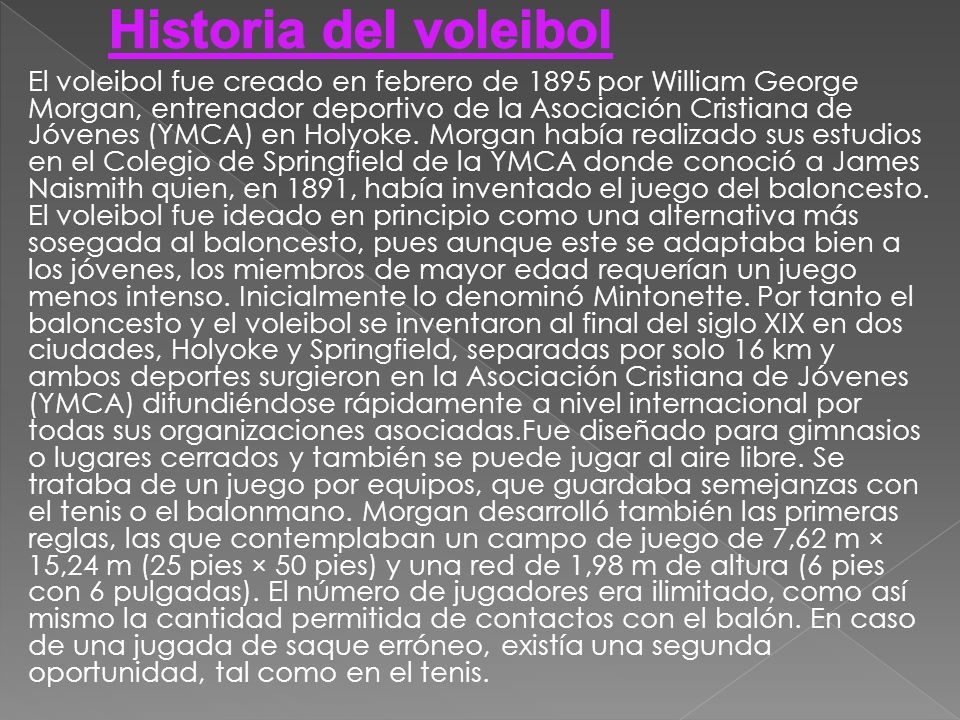 Historia del voleibol

El voleibol fue creado en febrero de 1895 por William George Morgan, entrenador deportivo de la Asociación Cristiana de Jóvenes (YMCA) en Holyoke. Morgan había realizado sus estudios en el Colegio de Springfield de la YMCA donde conoció a James Naismith quien, en 1891, había inventado el juego del baloncesto. El voleibol fue ideado en principio como una alternativa más sosegada al baloncesto, pues aunque este se adaptaba bien a los jóvenes, los miembros de mayor edad requerían un juego menos intenso. Inicialmente lo denominó Mintonette. Por tanto el baloncesto y el voleibol se inventaron al final del siglo XIX en dos ciudades, Holyoke y Springfield, separadas por solo 16 km y ambos deportes surgieron en la Asociación Cristiana de Jóvenes (YMCA) difundiéndose rápidamente a nivel internacional por todas sus organizaciones asociadas.Fue diseñado para gimnasios o lugares cerrados y también se puede jugar al aire libre. Se trataba de un juego por equipos, que guardaba semejanzas con el tenis o el balonmano. Morgan desarrolló también las primeras reglas, las que contemplaban un campo de juego de 7,62 m × 15,24 m (25 pies × 50 pies) y una red de 1,98 m de altura (6 pies con 6 pulgadas). El número de jugadores era ilimitado, como así mismo la cantidad permitida de contactos con el balón. En caso de una jugada de saque erróneo, existía una segunda oportunidad, tal como en el tenis.